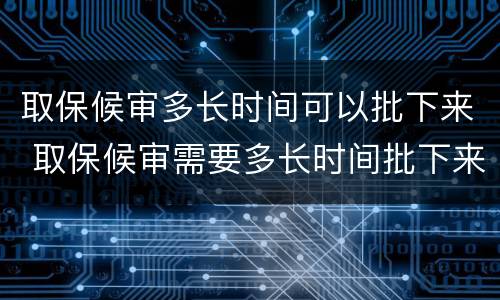 取保候审多长时间可以批下来 取保候审需要多长时间批下来